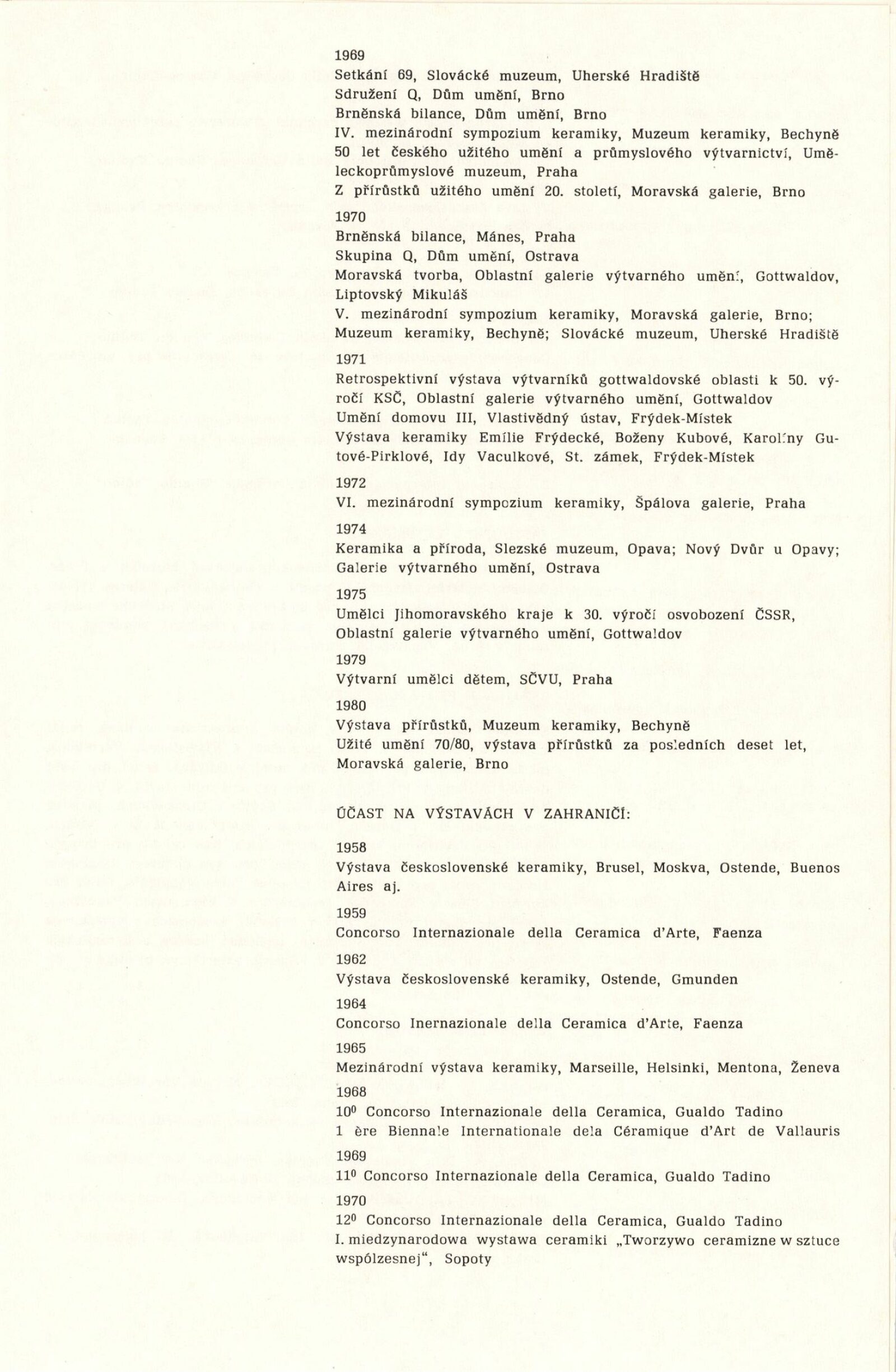 1969
Setkání 69, Slovácké muzeum, Uherské Hradiště
Sdružení Q, Dům umění, Brno
Brněnská bilance, Dům umění, Brno
IV. mezinárodní sympozium keramiky, Muzeum keramiky, Bechyně
50 let českého užitého umění a průmyslového výtvarnictví, Uměleckoprůmyslové muzeum, Praha
Z přírůstků užitého umění 20. století, Moravská galerie, Brno

1970
Brněnská bilance, Mánes, Praha
Skupina Q, Dům umění, Ostrava
Moravská tvorba, Oblastní galerie výtvarného umění, Gottwaldov, Liptovský Mikuláš
V. mezinárodní sympozium keramiky, Moravská galerie, Brno; Muzeum keramiky, Bechyně; Slovácké muzeum, Uherské Hradiště

1971
Retrospektivní výstava výtvarníků gottwaldovské oblasti k 50. výročí KSČ, Oblastní galerie výtvarného umění, Gottwaldov
Umění domovu III, Vlastivědný ústav, Frýdek-Místek
Výstava keramiky Emílie Frýdecké, Boženy Kubové, Karolíny Gutové-Pirklové, Idy Vaculkové, St. zámek, Frýdek-Místek

1972
VI. mezinárodní sympozium keramiky, Špálova galerie, Praha

1974
Keramika a příroda, Slezské muzeum, Opava; Nový Dvůr u Opavy; Galerie výtvarného umění, Ostrava

1975
Umělci Jihomoravského kraje k 30. výročí osvobození ČSSR, Oblastní galerie výtvarného umění, Gottwaldov

1979
Výtvarní umělci dětem, SČVU, Praha

1980
Výstava přírůstků, Muzeum keramiky, Bechyně
Užité umění 70/80, výstava přírůstků za posledních deset let, Moravská galerie, Brno

ÚČAST NA VÝSTAVÁCH V ZAHRANIČÍ:

1958
Výstava československé keramiky, Brusel, Moskva, Ostende, Buenos Aires aj.

1959
Concorso Internazionale della Ceramica d'Arte, Faenza

1962
Výstava československé keramiky, Ostende, Gmunden

1964
Concorso Inernazionale della Ceramica d'Arte, Faenza

1965
Mezinárodní výstava keramiky, Marseille, Helsinki, Mentona, Ženeva

1968
$10^0$ Concorso Internazionale della Ceramica, Gualdo Tadino
1 ère Biennale Internationale dela Céramique d'Art de Vallauris

1969
$11^0$ Concorso Internazionale della Ceramica, Gualdo Tadino

1970
$12^0$ Concorso Internazionale della Ceramica, Gualdo Tadino
I. miedzynarodowa wystawa ceramiki „Tworzywo ceramizne w sztuce wspólzesnej", Sopoty